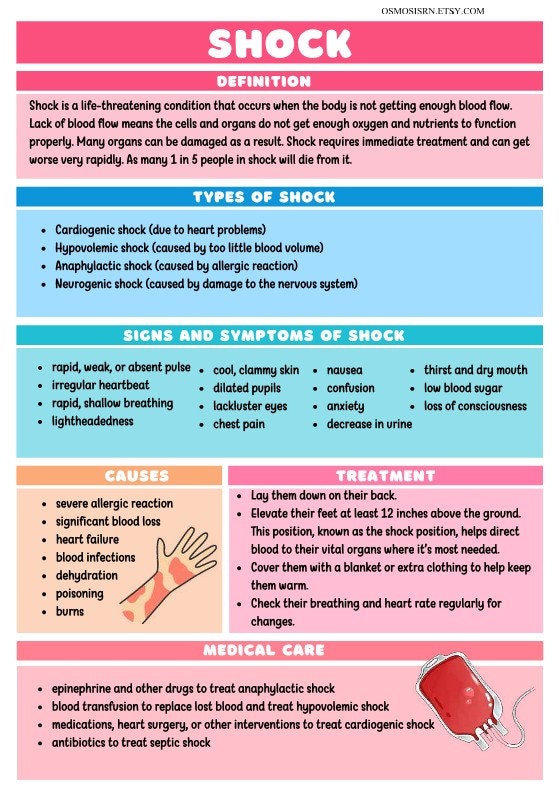 OSMOSISRN.ETSY.COM

SHOCK

DEFINITION

Shock is a life-threatening condition that occurs when the body is not getting enough blood flow. Lack of blood flow means the cells and organs do not get enough oxygen and nutrients to function properly. Many organs can be damaged as a result. Shock requires immediate treatment and can get worse very rapidly. As many 1 in 5 people in shock will die from it.

TYPES OF SHOCK

• Cardiogenic shock (due to heart problems)
• Hypovolemic shock (caused by too little blood volume)
• Anaphylactic shock (caused by allergic reaction)
• Neurogenic shock (caused by damage to the nervous system)

SIGNS AND SYMPTOMS OF SHOCK

• rapid, weak, or absent pulse
• irregular heartbeat
• rapid, shallow breathing
• lightheadedness

• cool, clammy skin
• dilated pupils
• lackluster eyes
• chest pain

• nausea
• confusion
• anxiety
• decrease in urine

• thirst and dry mouth
• low blood sugar
• loss of consciousness

CAUSES

• severe allergic reaction
• significant blood loss
• heart failure
• blood infections
• dehydration
• poisoning
• burns

TREATMENT

• Lay them down on their back.
• Elevate their feet at least 12 inches above the ground. This position, known as the shock position, helps direct blood to their vital organs where it's most needed.
• Cover them with a blanket or extra clothing to help keep them warm.
• Check their breathing and heart rate regularly for changes.

MEDICAL CARE

• epinephrine and other drugs to treat anaphylactic shock
• blood transfusion to replace lost blood and treat hypovolemic shock
• medications, heart surgery, or other interventions to treat cardiogenic shock
• antibiotics to treat septic shock